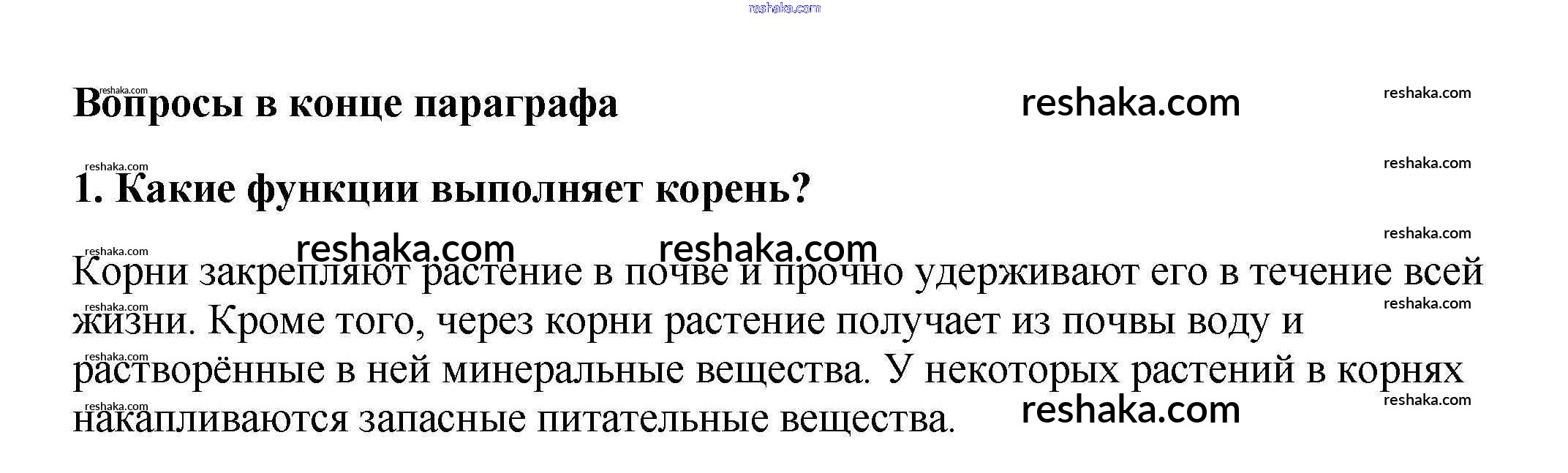 Вопросы в конце параграфа

1. Какие функции выполняет корень?

Корни закрепляют растение в почве и прочно удерживают его в течение всей жизни. Кроме того, через корни растение получает из почвы воду и растворённые в ней минеральные вещества. У некоторых растений в корнях накапливаются запасные питательные вещества.

reshaka.com